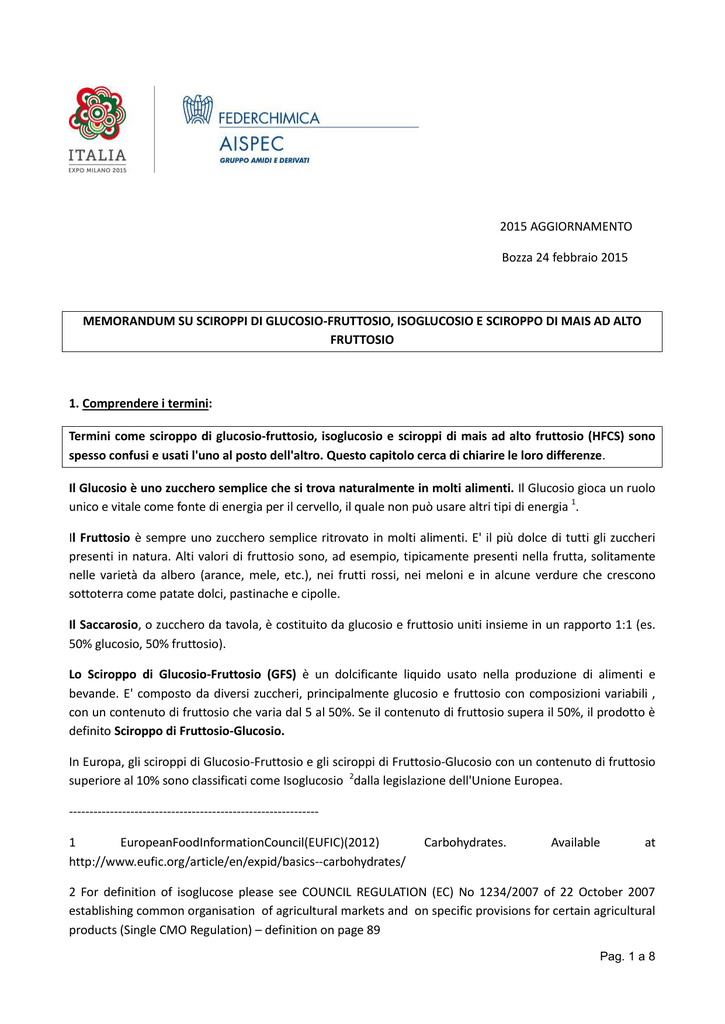 ITALIA
EXPO MILANO 2015

FEDERCHIMICA
AISPEC
GRUPPO AMIDI E DERIVATI

2015 AGGIORNAMENTO

Bozza 24 febbraio 2015

MEMORANDUM SU SCIROPPI DI GLUCOSIO-FRUTTOSIO, ISOGLUCOSIO E SCIROPPO DI MAIS AD ALTO FRUTTOSIO

1. Comprendere i termini:

Termini come sciroppo di glucosio-fruttosio, isoglucosio e sciroppi di mais ad alto fruttosio (HFCS) sono spesso confusi e usati l'uno al posto dell'altro. Questo capitolo cerca di chiarire le loro differenze.

Il Glucosio è uno zucchero semplice che si trova naturalmente in molti alimenti. Il Glucosio gioca un ruolo unico e vitale come fonte di energia per il cervello, il quale non può usare altri tipi di energia $^1$.

Il Fruttosio è sempre uno zucchero semplice ritrovato in molti alimenti. E' il più dolce di tutti gli zuccheri presenti in natura. Alti valori di fruttosio sono, ad esempio, tipicamente presenti nella frutta, solitamente nelle varietà da albero (arance, mele, etc.), nei frutti rossi, nei meloni e in alcune verdure che crescono sottoterra come patate dolci, pastinache e cipolle.

Il Saccarosio, o zucchero da tavola, è costituito da glucosio e fruttosio uniti insieme in un rapporto 1:1 (es. 50% glucosio, 50% fruttosio).

Lo Sciroppo di Glucosio-Fruttosio (GFS) è un dolcificante liquido usato nella produzione di alimenti e bevande. E' composto da diversi zuccheri, principalmente glucosio e fruttosio con composizioni variabili , con un contenuto di fruttosio che varia dal 5 al 50%. Se il contenuto di fruttosio supera il 50%, il prodotto è definito Sciroppo di Fruttosio-Glucosio.

In Europa, gli sciroppi di Glucosio-Fruttosio e gli sciroppi di Fruttosio-Glucosio con un contenuto di fruttosio superiore al 10% sono classificati come Isoglucosio $^2$dalla legislazione dell'Unione Europea.

------------------------------------------------------------

1 EuropeanFoodInformationCouncil(EUFIC)(2012) Carbohydrates. Available at http://www.eufic.org/article/en/expid/basics--carbohydrates/

2 For definition of isoglucose please see COUNCIL REGULATION (EC) No 1234/2007 of 22 October 2007 establishing common organisation of agricultural markets and on specific provisions for certain agricultural products (Single CMO Regulation) – definition on page 89

Pag. 1 a 8